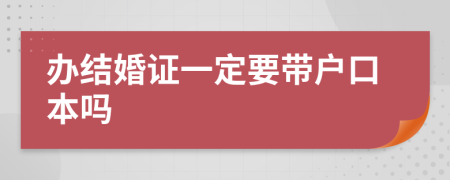 办结婚证一定要带户口本吗